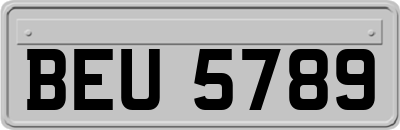 BEU 5789